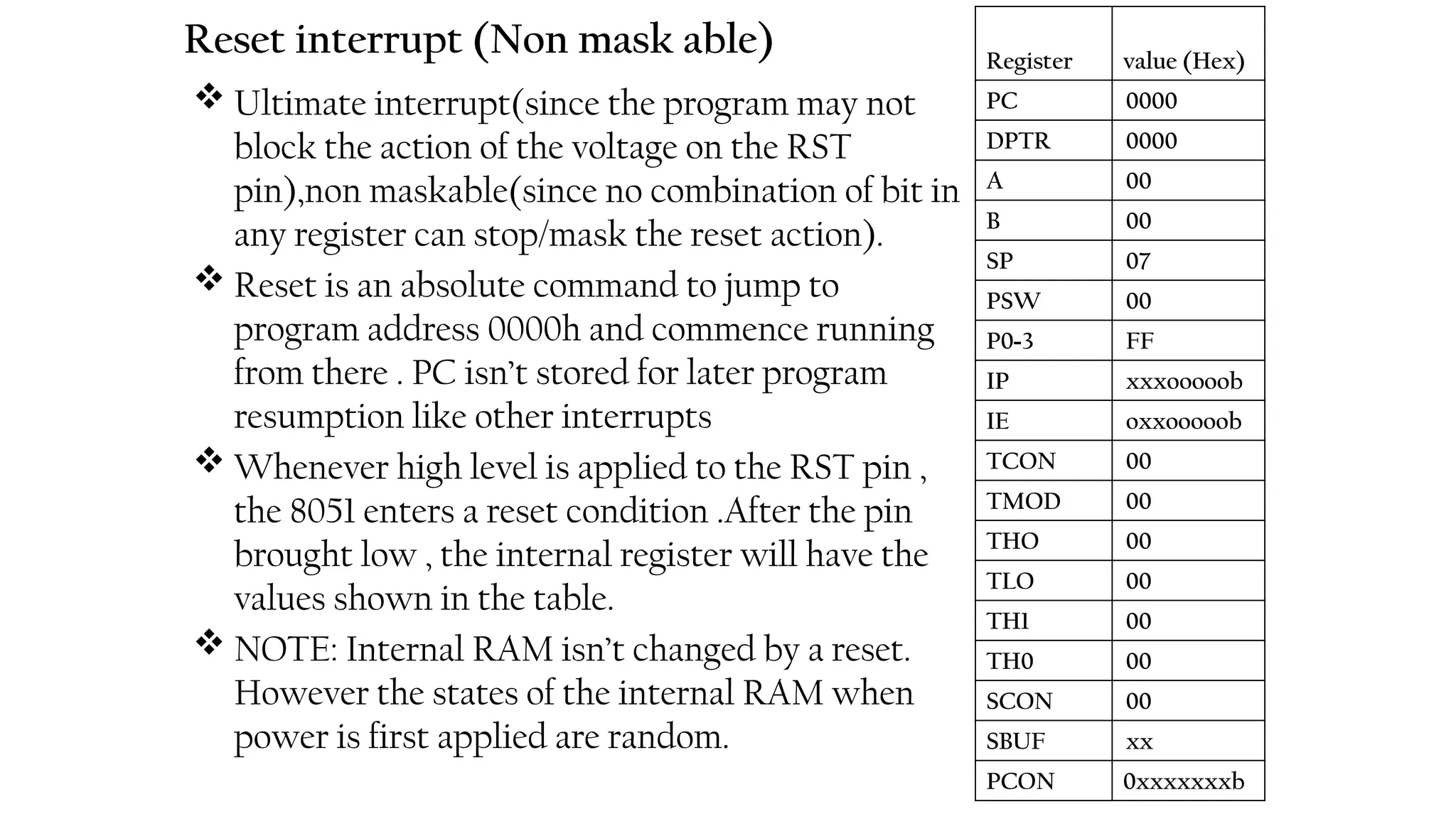 Reset interrupt (Non mask able)

❖ Ultimate interrupt(since the program may not block the action of the voltage on the RST pin),non maskable(since no combination of bit in any register can stop/mask the reset action).

❖ Reset is an absolute command to jump to program address 0000h and commence running from there . PC isn't stored for later program resumption like other interrupts

❖ Whenever high level is applied to the RST pin , the 8051 enters a reset condition .After the pin brought low , the internal register will have the values shown in the table.

❖ NOTE: Internal RAM isn't changed by a reset. However the states of the internal RAM when power is first applied are random.

| Register | value (Hex) |
|---|---|
| PC | 0000 |
| DPTR | 0000 |
| A | 00 |
| B | 00 |
| SP | 07 |
| PSW | 00 |
| P0-3 | FF |
| IP | xxx00000b |
| IE | 0xx00000b |
| TCON | 00 |
| TMOD | 00 |
| THO | 00 |
| TLO | 00 |
| TH1 | 00 |
| TH0 | 00 |
| SCON | 00 |
| SBUF | xx |
| PCON | 0xxxxxxxb |